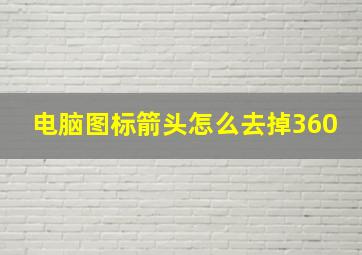 电脑图标箭头怎么去掉360